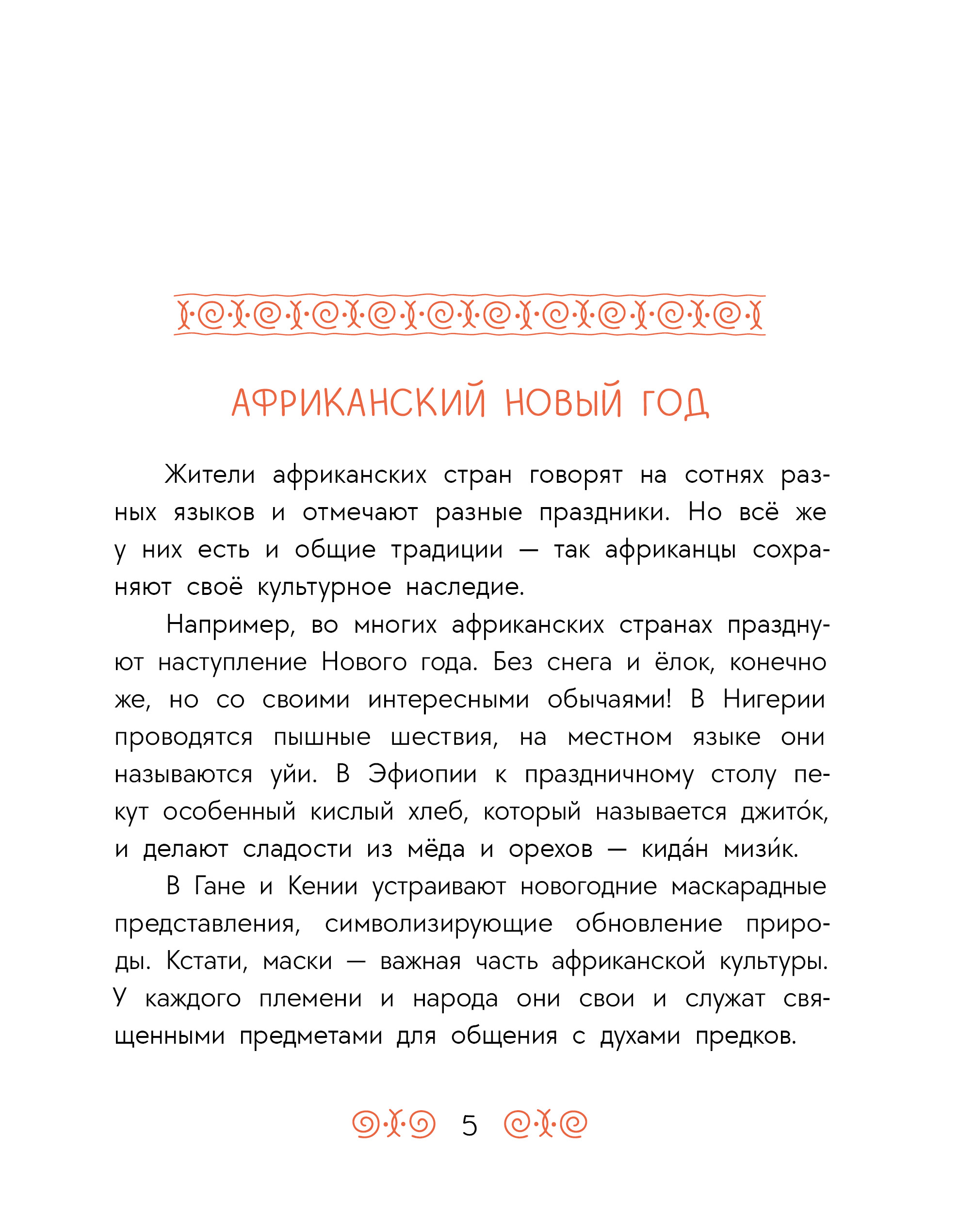 АФРИКАНСКИЙ НОВЫЙ ГОД

Жители африканских стран говорят на сотнях разных языков и отмечают разные праздники. Но всё же у них есть и общие традиции — так африканцы сохраняют своё культурное наследие.

Например, во многих африканских странах празднуют наступление Нового года. Без снега и ёлок, конечно же, но со своими интересными обычаями! В Нигерии проводятся пышные шествия, на местном языке они называются уйи. В Эфиопии к праздничному столу пекут особенный кислый хлеб, который называется джито́к, и делают сладости из мёда и орехов — кида́н мизи́к.

В Гане и Кении устраивают новогодние маскарадные представления, символизирующие обновление природы. Кстати, маски — важная часть африканской культуры. У каждого племени и народа они свои и служат священными предметами для общения с духами предков.

5